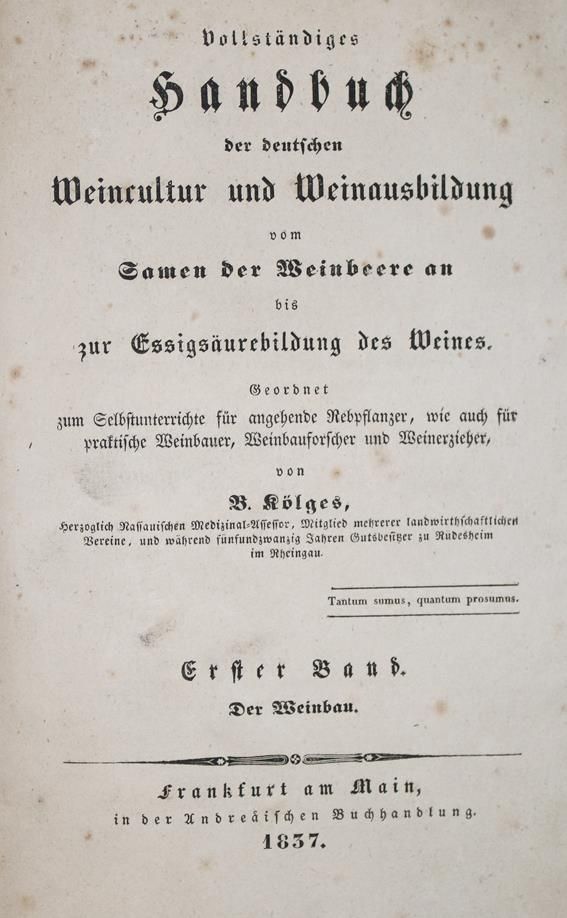 Vollständiges

Handbuch

der deutschen

Weincultur und Weinausbildung

vom

Samen der Weinbeere an

bis

zur Essigsäurebildung des Weines.

Geordnet

zum Selbstunterrichte für angehende Rebpflanzer, wie auch für praktische Weinbauer, Weinbauforscher und Weinerzieher,

von

B. Kölges,

Herzoglich Nassauischen Medizinal-Assessor, Mitglied mehrerer landwirthschaftlichen Vereine, und während fünfundzwanzig Jahren Gutsbesitzer zu Rüdesheim im Rheingau.

Tantum sumus, quantum prosumus.

Erster Band.

Der Weinbau.

Frankfurt am Main,

in der Andreäischen Buchhandlung.

1837.